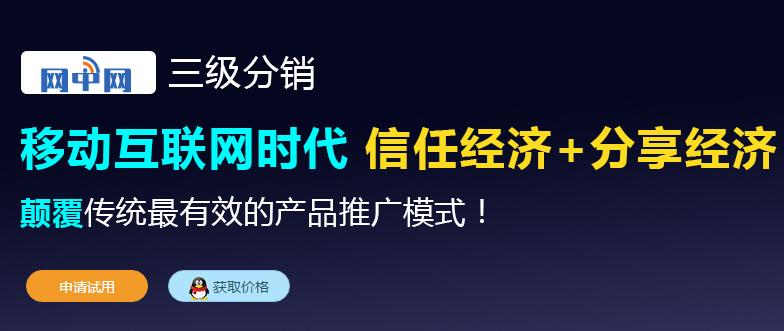 网中网 三级分销

移动互联网时代 信任经济+分享经济

颠覆传统最有效的产品推广模式！

申请试用

获取价格